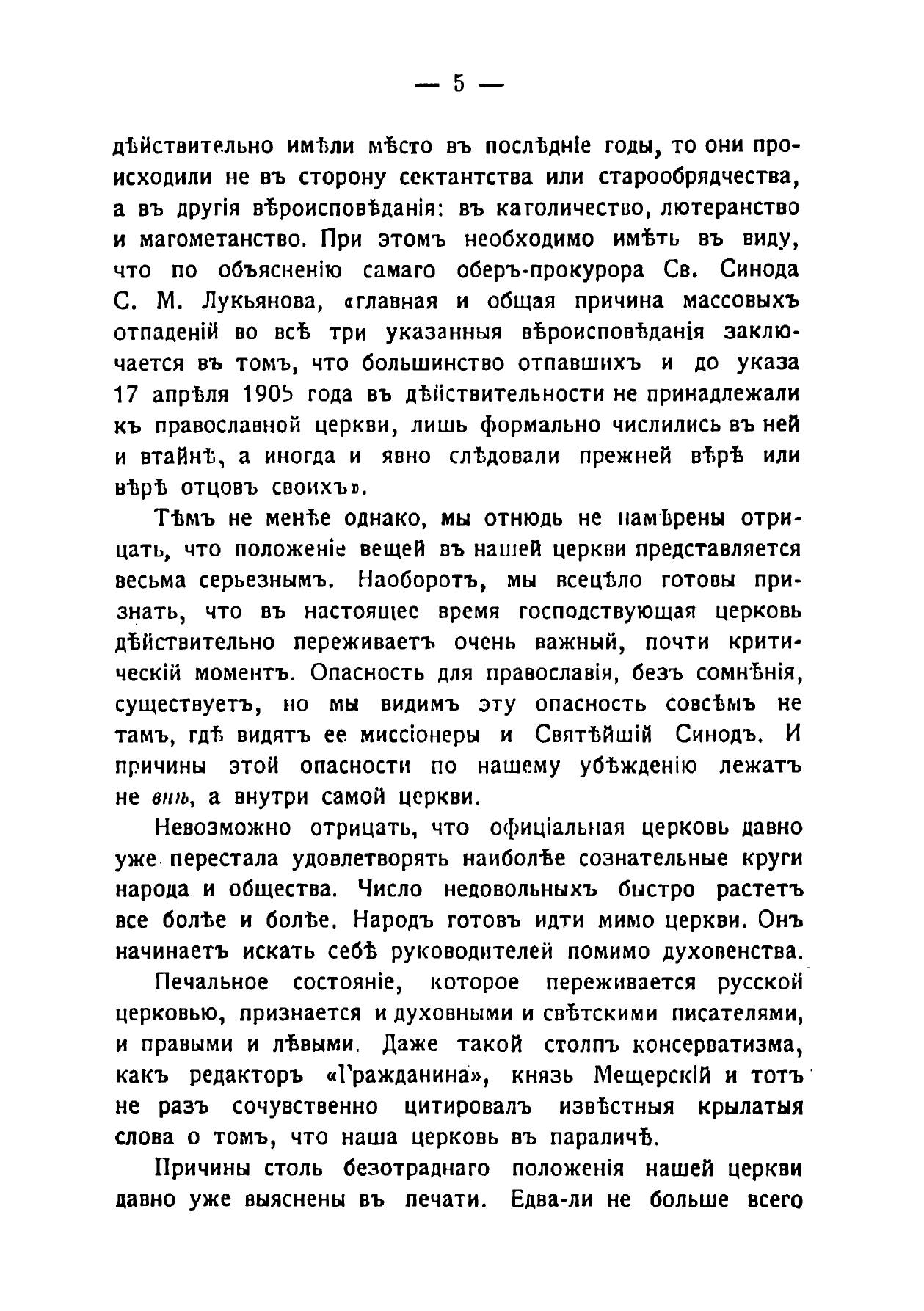 — 5 —

дѣйствительно имѣли мѣсто въ послѣдніе годы, то они происходили не въ сторону сектантства или старообрядчества, а въ другія вѣроисповѣданія: въ католичество, лютеранство и магометанство. При этомъ необходимо имѣть въ виду, что по объясненію самаго оберъ-прокурора Св. Синода С. М. Лукьянова, «главная и общая причина массовыхъ отпаденій во всѣ три указанныя вѣроисповѣданія заключается въ томъ, что большинство отпавшихъ и до указа 17 апрѣля 1905 года въ дѣйствительности не принадлежали къ православной церкви, лишь формально числились въ ней и втайнѣ, а иногда и явно слѣдовали прежней вѣрѣ или вѣрѣ отцовъ своихъ».

Тѣмъ не менѣе однако, мы отнюдь не намѣрены отрицать, что положеніе вещей въ нашей церкви представляется весьма серьезнымъ. Наоборотъ, мы всецѣло готовы признать, что въ настоящее время господствующая церковь дѣйствительно переживаетъ очень важный, почти критическій моментъ. Опасность для православія, безъ сомнѣнія, существуетъ, но мы видимъ эту опасность совсѣмъ не тамъ, гдѣ видятъ ее миссіонеры и Святѣйшій Синодъ. И причины этой опасности по нашему убѣжденію лежатъ не внѣ, а внутри самой церкви.

Невозможно отрицать, что офиціальная церковь давно уже перестала удовлетворять наиболѣе сознательные круги народа и общества. Число недовольныхъ быстро растетъ все болѣе и болѣе. Народъ готовъ идти мимо церкви. Онъ начинаетъ искать себѣ руководителей помимо духовенства.

Печальное состояніе, которое переживается русской церковью, признается и духовными и свѣтскими писателями, и правыми и лѣвыми. Даже такой столпъ консерватизма, какъ редакторъ «Гражданина», князь Мещерскій и тотъ не разъ сочувственно цитировалъ извѣстныя крылатыя слова о томъ, что наша церковь въ параличѣ.

Причины столь безотраднаго положенія нашей церкви давно уже выяснены въ печати. Едва-ли не больше всего